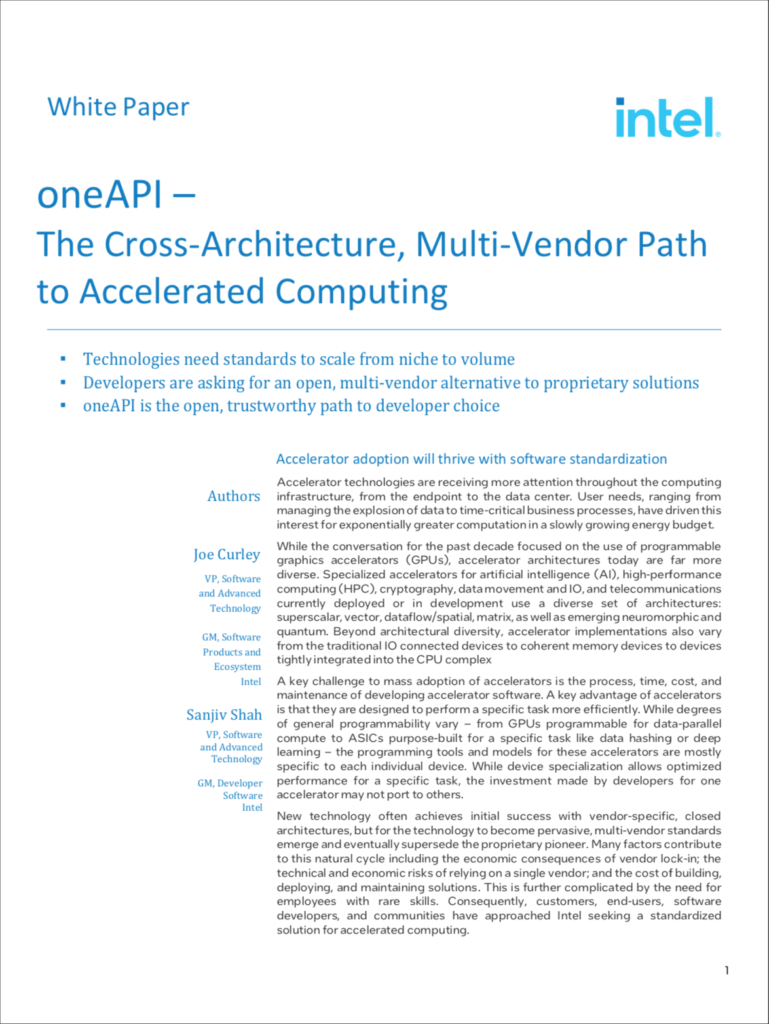 White Paper

intel.

oneAPI –
The Cross-Architecture, Multi-Vendor Path to Accelerated Computing

▪ Technologies need standards to scale from niche to volume
▪ Developers are asking for an open, multi-vendor alternative to proprietary solutions
▪ oneAPI is the open, trustworthy path to developer choice

Authors

Joe Curley
VP, Software and Advanced Technology

GM, Software Products and Ecosystem
Intel

Sanjiv Shah
VP, Software and Advanced Technology

GM, Developer Software
Intel

Accelerator adoption will thrive with software standardization

Accelerator technologies are receiving more attention throughout the computing infrastructure, from the endpoint to the data center. User needs, ranging from managing the explosion of data to time-critical business processes, have driven this interest for exponentially greater computation in a slowly growing energy budget.

While the conversation for the past decade focused on the use of programmable graphics accelerators (GPUs), accelerator architectures today are far more diverse. Specialized accelerators for artificial intelligence (AI), high-performance computing (HPC), cryptography, data movement and IO, and telecommunications currently deployed or in development use a diverse set of architectures: superscalar, vector, dataflow/spatial, matrix, as well as emerging neuromorphic and quantum. Beyond architectural diversity, accelerator implementations also vary from the traditional IO connected devices to coherent memory devices to devices tightly integrated into the CPU complex

A key challenge to mass adoption of accelerators is the process, time, cost, and maintenance of developing accelerator software. A key advantage of accelerators is that they are designed to perform a specific task more efficiently. While degrees of general programmability vary – from GPUs programmable for data-parallel compute to ASICs purpose-built for a specific task like data hashing or deep learning – the programming tools and models for these accelerators are mostly specific to each individual device. While device specialization allows optimized performance for a specific task, the investment made by developers for one accelerator may not port to others.

New technology often achieves initial success with vendor-specific, closed architectures, but for the technology to become pervasive, multi-vendor standards emerge and eventually supersede the proprietary pioneer. Many factors contribute to this natural cycle including the economic consequences of vendor lock-in; the technical and economic risks of relying on a single vendor; and the cost of building, deploying, and maintaining solutions. This is further complicated by the need for employees with rare skills. Consequently, customers, end-users, software developers, and communities have approached Intel seeking a standardized solution for accelerated computing.

1